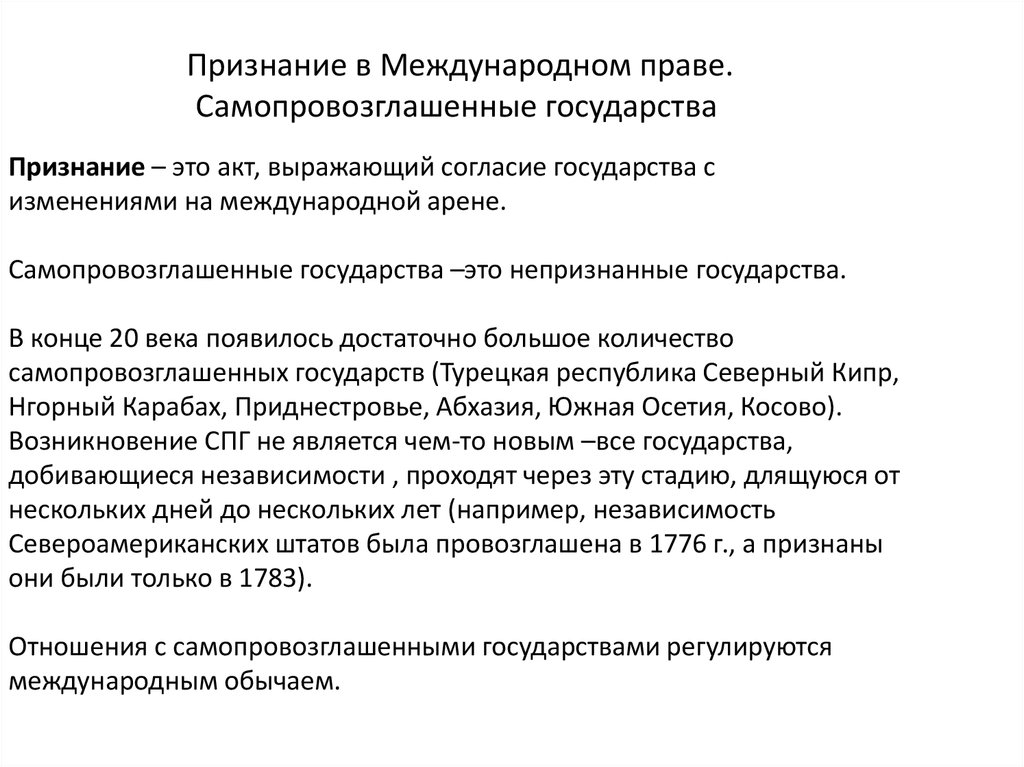 Признание в Международном праве. Самопровозглашенные государства

Признание – это акт, выражающий согласие государства с изменениями на международной арене.

Самопровозглашенные государства –это непризнанные государства.

В конце 20 века появилось достаточно большое количество самопровозглашенных государств (Турецкая республика Северный Кипр, Нгорный Карабах, Приднестровье, Абхазия, Южная Осетия, Косово). Возникновение СПГ не является чем-то новым –все государства, добивающиеся независимости , проходят через эту стадию, длящуюся от нескольких дней до нескольких лет (например, независимость Североамериканских штатов была провозглашена в 1776 г., а признаны они были только в 1783).

Отношения с самопровозглашенными государствами регулируются международным обычаем.